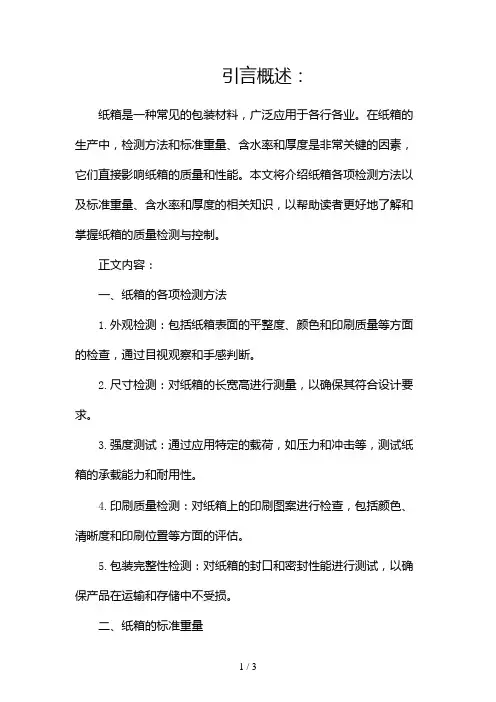 引言概述：

纸箱是一种常见的包装材料，广泛应用于各行各业。在纸箱的生产中，检测方法和标准重量、含水率和厚度是非常关键的因素，它们直接影响纸箱的质量和性能。本文将介绍纸箱各项检测方法以及标准重量、含水率和厚度的相关知识，以帮助读者更好地了解和掌握纸箱的质量检测与控制。

正文内容：

一、纸箱的各项检测方法

1. 外观检测：包括纸箱表面的平整度、颜色和印刷质量等方面的检查，通过目视观察和手感判断。

2. 尺寸检测：对纸箱的长宽高进行测量，以确保其符合设计要求。

3. 强度测试：通过应用特定的载荷，如压力和冲击等，测试纸箱的承载能力和耐用性。

4. 印刷质量检测：对纸箱上的印刷图案进行检查，包括颜色、清晰度和印刷位置等方面的评估。

5. 包装完整性检测：对纸箱的封口和密封性能进行测试，以确保产品在运输和存储中不受损。

二、纸箱的标准重量

1 / 3